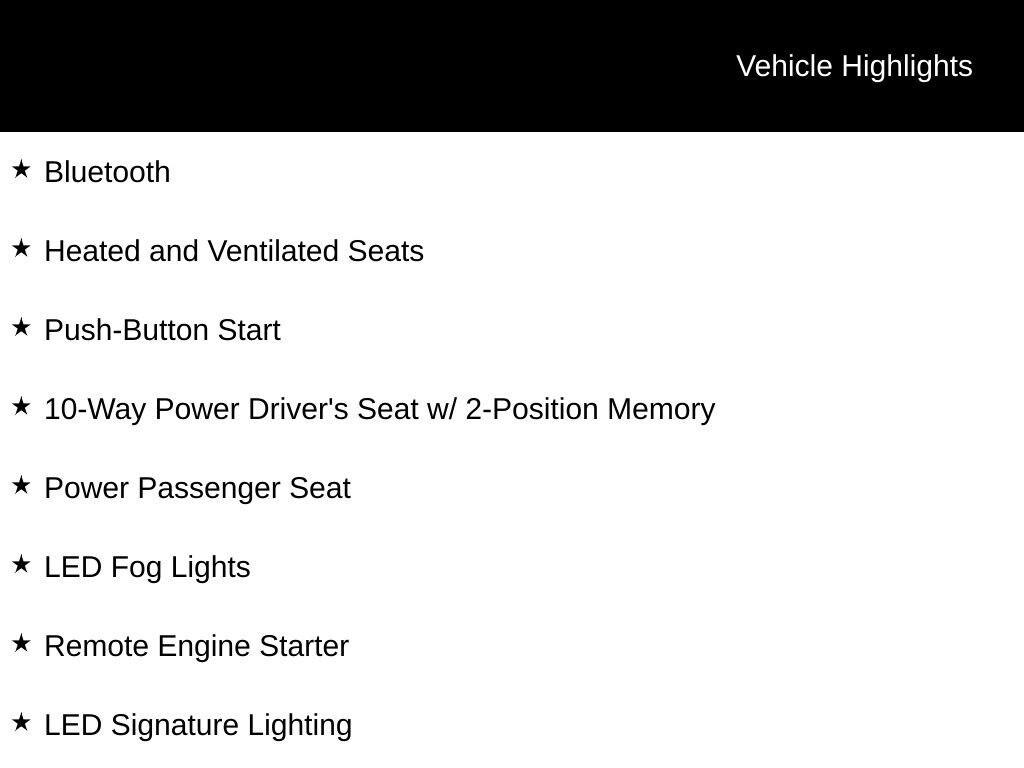 Vehicle Highlights

★ Bluetooth

★ Heated and Ventilated Seats

★ Push-Button Start

★ 10-Way Power Driver's Seat w/ 2-Position Memory

★ Power Passenger Seat

★ LED Fog Lights

★ Remote Engine Starter

★ LED Signature Lighting